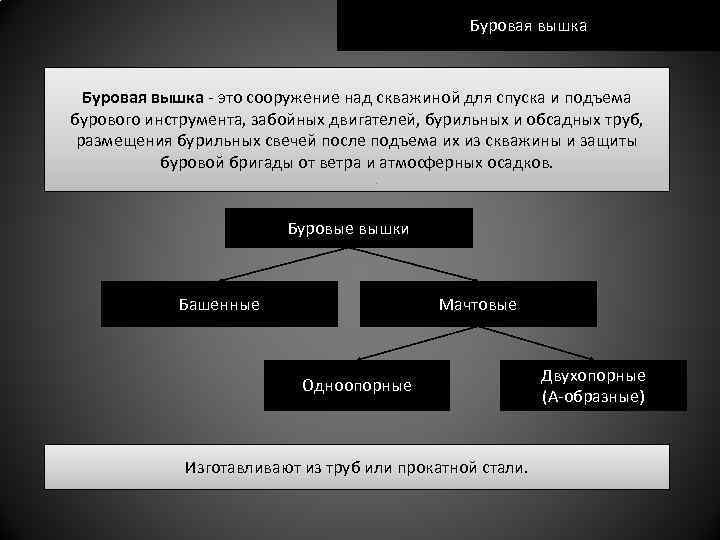 Буровая вышка

Буровая вышка - это сооружение над скважиной для спуска и подъема бурового инструмента, забойных двигателей, бурильных и обсадных труб, размещения бурильных свечей после подъема их из скважины и защиты буровой бригады от ветра и атмосферных осадков.

Буровые вышки

Башенные

Мачтовые

Одноопорные

Двухопорные (А-образные)

Изготавливают из труб или прокатной стали.